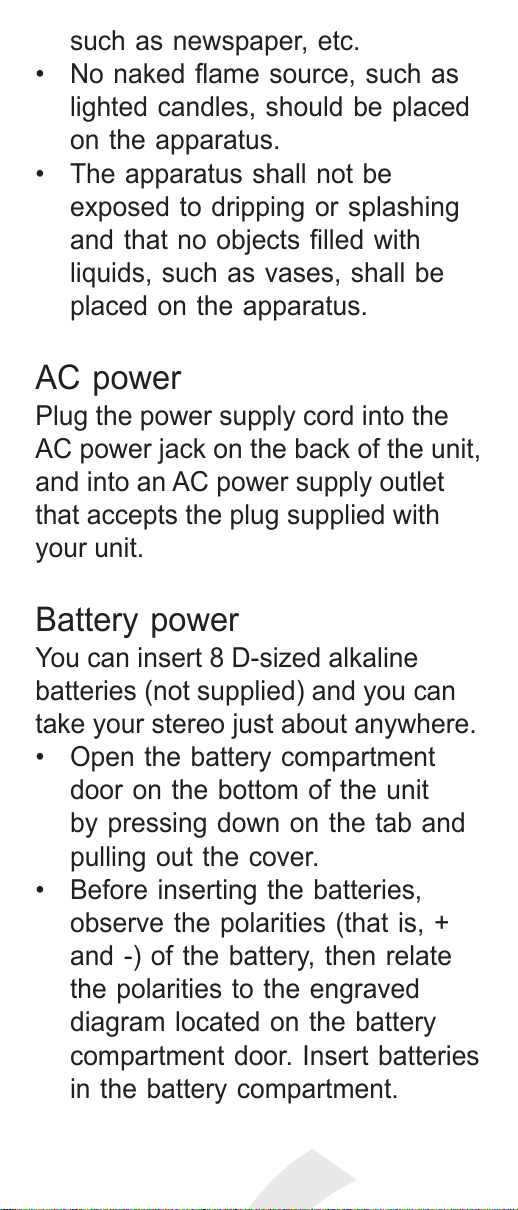 such as newspaper, etc.

• No naked flame source, such as lighted candles, should be placed on the apparatus.
• The apparatus shall not be exposed to dripping or splashing and that no objects filled with liquids, such as vases, shall be placed on the apparatus.

AC power

Plug the power supply cord into the AC power jack on the back of the unit, and into an AC power supply outlet that accepts the plug supplied with your unit.

Battery power

You can insert 8 D-sized alkaline batteries (not supplied) and you can take your stereo just about anywhere.

• Open the battery compartment door on the bottom of the unit by pressing down on the tab and pulling out the cover.
• Before inserting the batteries, observe the polarities (that is, + and -) of the battery, then relate the polarities to the engraved diagram located on the battery compartment door. Insert batteries in the battery compartment.